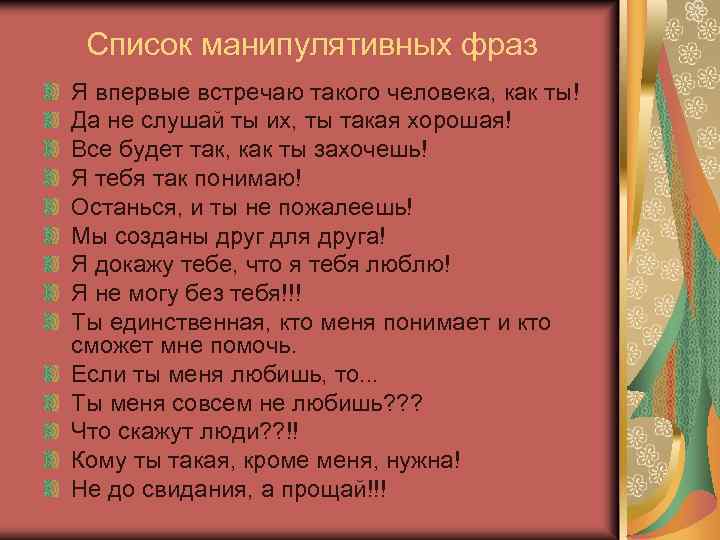 Список манипулятивных фраз

Я впервые встречаю такого человека, как ты!
Да не слушай ты их, ты такая хорошая!
Все будет так, как ты захочешь!
Я тебя так понимаю!
Останься, и ты не пожалеешь!
Мы созданы друг для друга!
Я докажу тебе, что я тебя люблю!
Я не могу без тебя!!!
Ты единственная, кто меня понимает и кто сможет мне помочь.
Если ты меня любишь, то...
Ты меня совсем не любишь???
Что скажут люди??!!
Кому ты такая, кроме меня, нужна!
Не до свидания, а прощай!!!